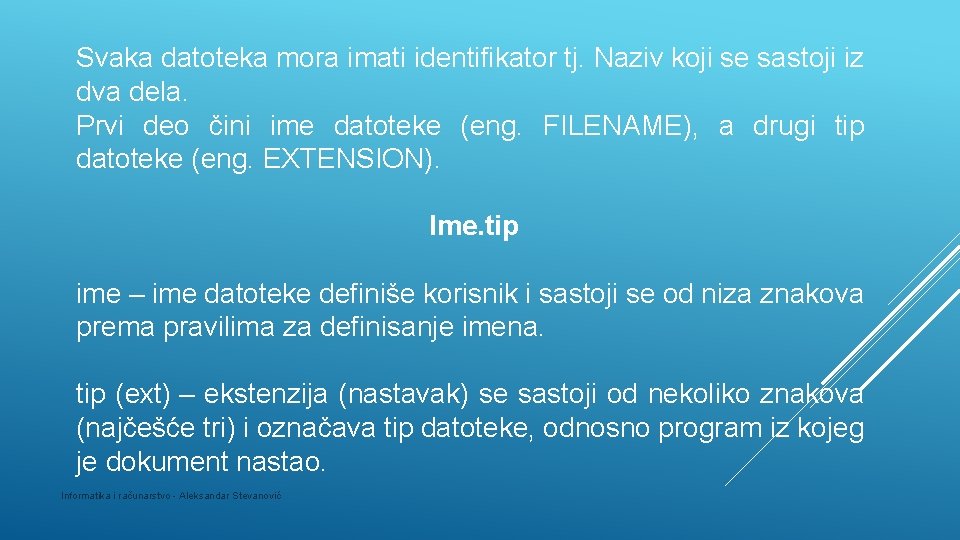 Svaka datoteka mora imati identifikator tj. Naziv koji se sastoji iz dva dela.
Prvi deo čini ime datoteke (eng. FILENAME), a drugi tip datoteke (eng. EXTENSION).

Ime.tip

ime – ime datoteke definiše korisnik i sastoji se od niza znakova prema pravilima za definisanje imena.

tip (ext) – ekstenzija (nastavak) se sastoji od nekoliko znakova (najčešće tri) i označava tip datoteke, odnosno program iz kojeg je dokument nastao.

Informatika i računarstvo - Aleksandar Stevanović